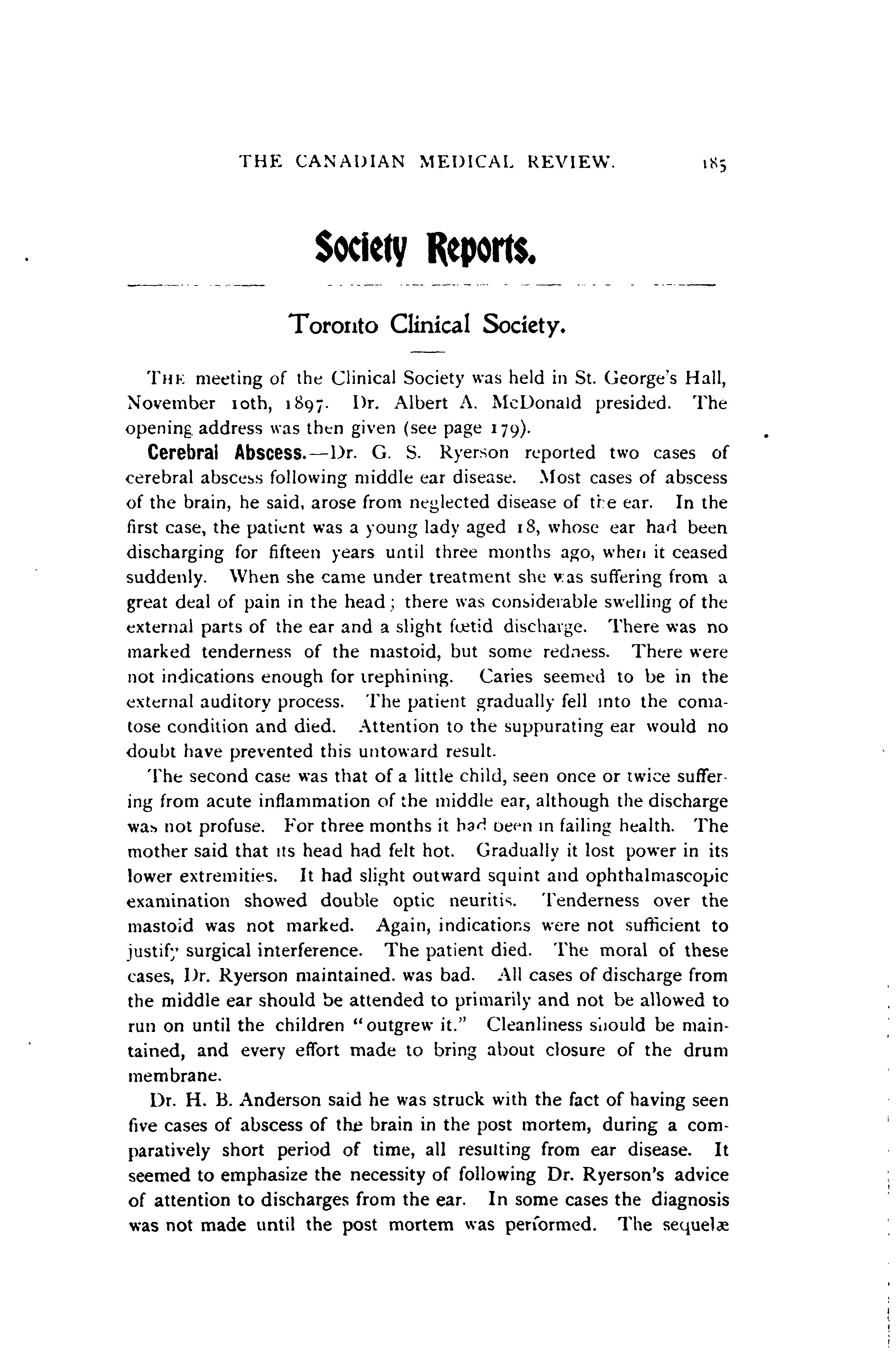 THE CANADIAN MEDICAL REVIEW. 185

Society Reports.

Toronto Clinical Society.

THE meeting of the Clinical Society was held in St. George's Hall, November 10th, 1897. Dr. Albert A. McDonald presided. The opening address was then given (see page 179).

Cerebral Abscess.—Dr. G. S. Ryerson reported two cases of cerebral abscess following middle ear disease. Most cases of abscess of the brain, he said, arose from neglected disease of the ear. In the first case, the patient was a young lady aged 18, whose ear had been discharging for fifteen years until three months ago, when it ceased suddenly. When she came under treatment she was suffering from a great deal of pain in the head; there was considerable swelling of the external parts of the ear and a slight fœtid discharge. There was no marked tenderness of the mastoid, but some redness. There were not indications enough for trephining. Caries seemed to be in the external auditory process. The patient gradually fell into the comatose condition and died. Attention to the suppurating ear would no doubt have prevented this untoward result.

The second case was that of a little child, seen once or twice suffering from acute inflammation of the middle ear, although the discharge was not profuse. For three months it had been in failing health. The mother said that its head had felt hot. Gradually it lost power in its lower extremities. It had slight outward squint and ophthalmascopic examination showed double optic neuritis. Tenderness over the mastoid was not marked. Again, indications were not sufficient to justify surgical interference. The patient died. The moral of these cases, Dr. Ryerson maintained. was bad. All cases of discharge from the middle ear should be attended to primarily and not be allowed to run on until the children "outgrew it." Cleanliness should be maintained, and every effort made to bring about closure of the drum membrane.

Dr. H. B. Anderson said he was struck with the fact of having seen five cases of abscess of the brain in the post mortem, during a comparatively short period of time, all resulting from ear disease. It seemed to emphasize the necessity of following Dr. Ryerson's advice of attention to discharges from the ear. In some cases the diagnosis was not made until the post mortem was performed. The sequelæ